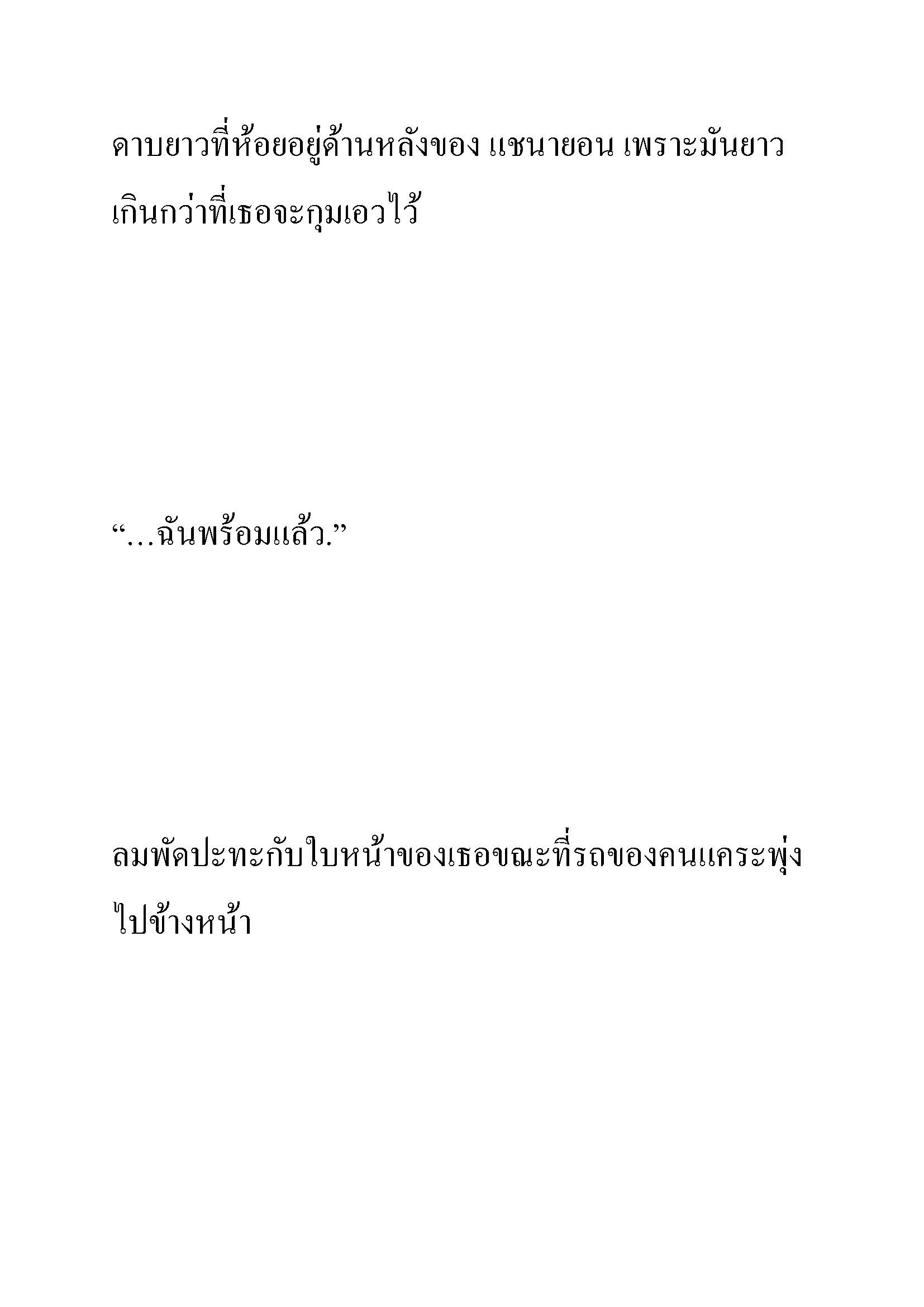 ดาบยาวที่ห้อยอยู่ด้านหลังของ แชนายอน เพราะมันยาวเกินกว่าที่เธอจะกุมเอวไว้

“…ฉันพร้อมแล้ว.”

ลมพัดปะทะกับใบหน้าของเธอขณะที่รถของคนแคระพุ่งไปข้างหน้า